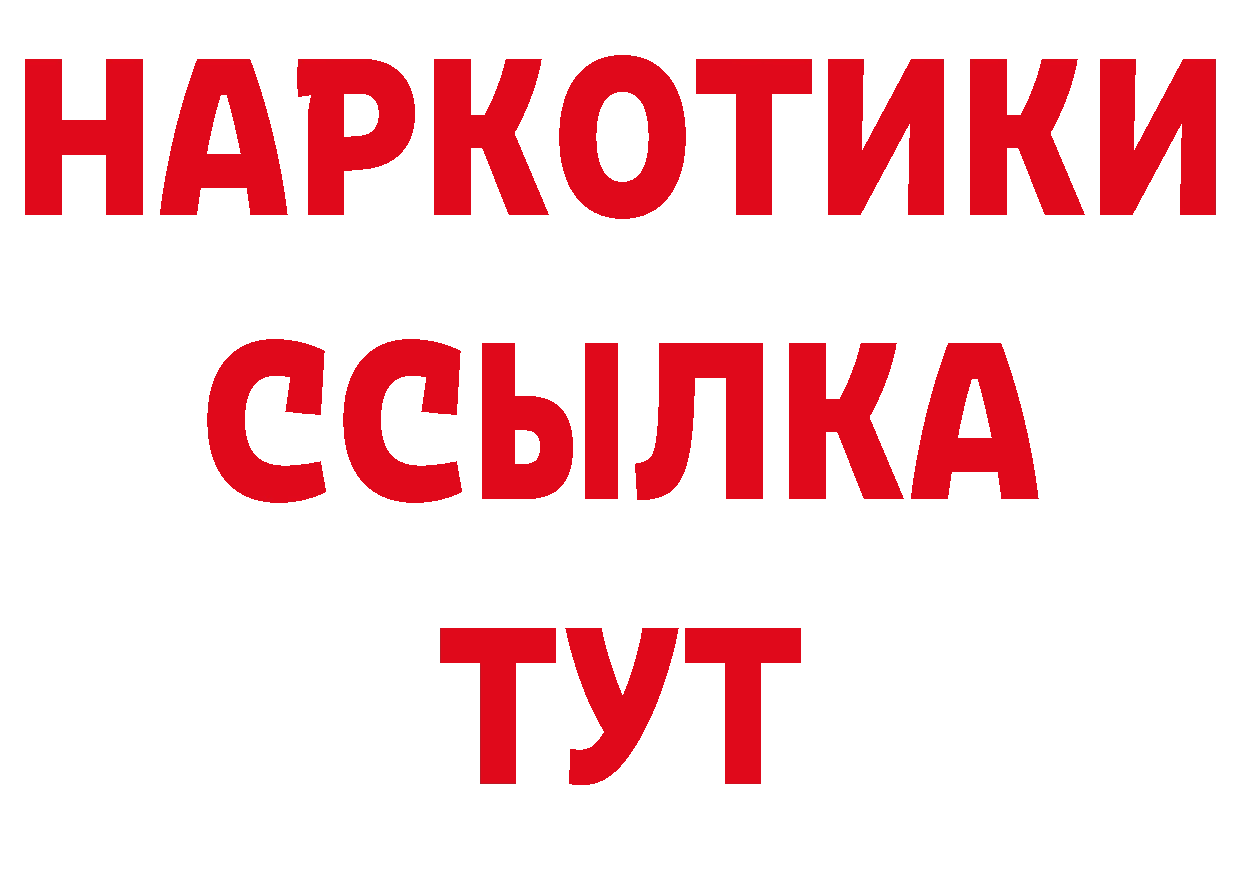 НАРКОТИКИ
ССЫЛКА
ТУТ